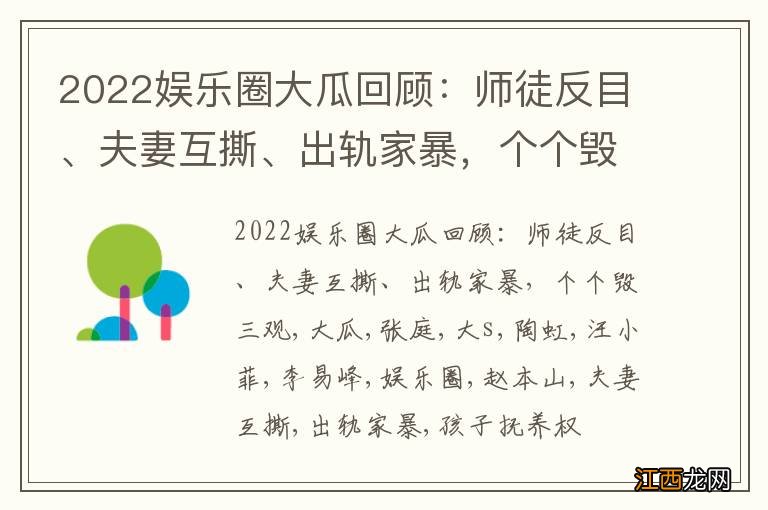 2022娱乐圈大瓜回顾：师徒反目、夫妻互撕、出轨家暴，个个毁

2022娱乐圈大瓜回顾：师徒反目、夫妻互撕、出轨家暴，个个毁三观，大瓜，张庭，大S，陶虹，汪小菲，李易峰，娱乐圈，赵本山，夫妻互撕，出轨家暴，孩子抚养权

江西龙网